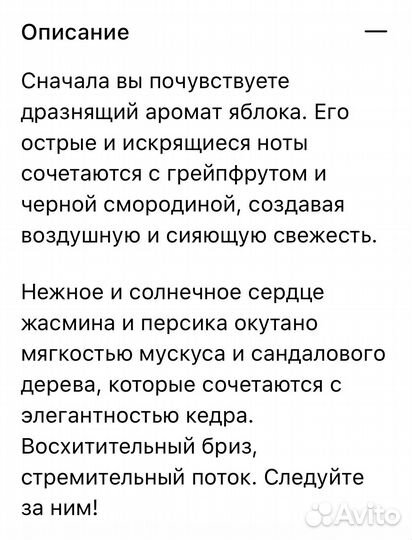 Описание —

Сначала вы почувствуете дразнящий аромат яблока. Его острые и искрящиеся ноты сочетаются с грейпфрутом и черной смородиной, создавая воздушную и сияющую свежесть.

Нежное и солнечное сердце жасмина и персика окутано мягкостью мускуса и сандалового дерева, которые сочетаются с элегантностью кедра. Восхитительный бриз, стремительный поток. Следуйте за ним!

Avito